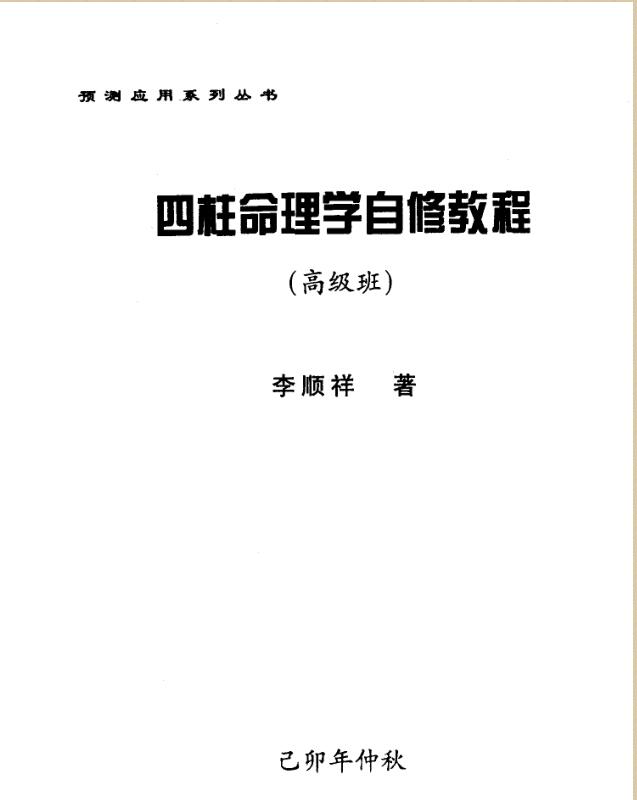 预测应用系列丛书

四柱命理学自修教程

(高级班)

李顺祥 著

己卯年仲秋